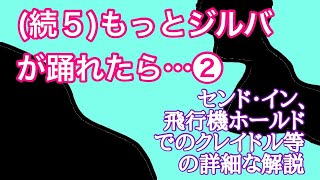 (続5)もっとジルバが踊れたら…②

センド･イン、飛行機ホールドでのクレイドル等の詳細な解説